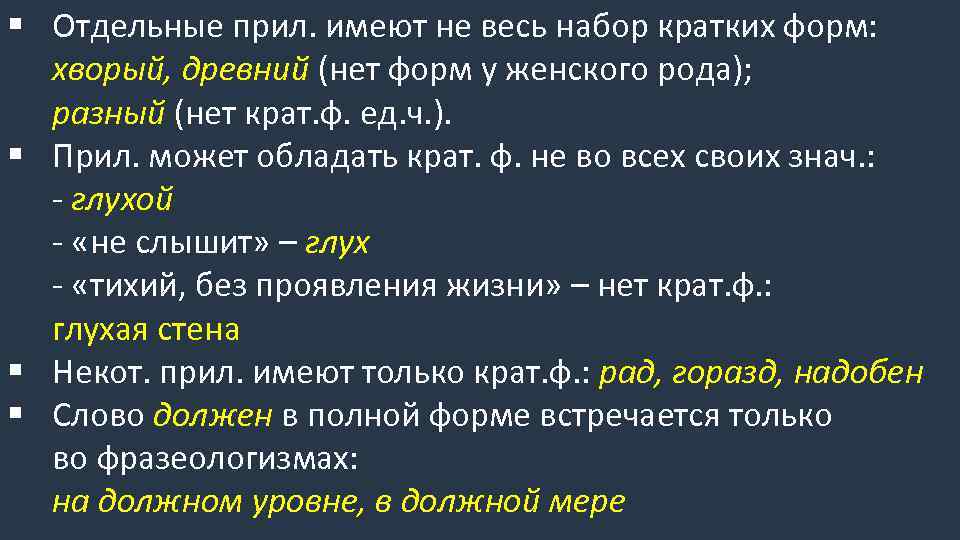 ▪ Отдельные прил. имеют не весь набор кратких форм: хворый, древний (нет форм у женского рода); разный (нет крат.ф. ед.ч.).
▪ Прил. может обладать крат. ф. не во всех своих знач.:
- глухой
- «не слышит» – глух
- «тихий, без проявления жизни» – нет крат.ф.: глухая стена
▪ Некот. прил. имеют только крат.ф.: рад, горазд, надобен
▪ Слово должен в полной форме встречается только во фразеологизмах: на должном уровне, в должной мере